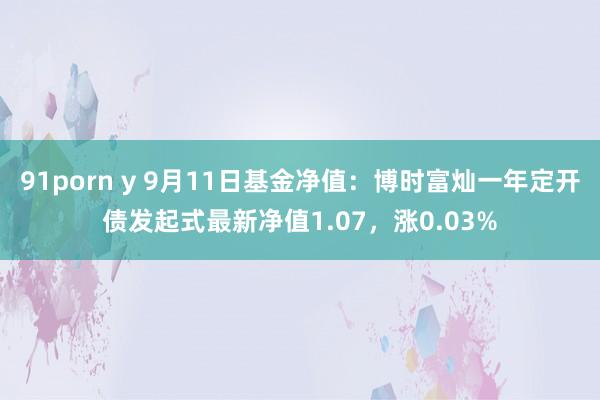 91porn y 9月11日基金净值：博时富灿一年定开债发起式最新净值1.07，涨0.03%